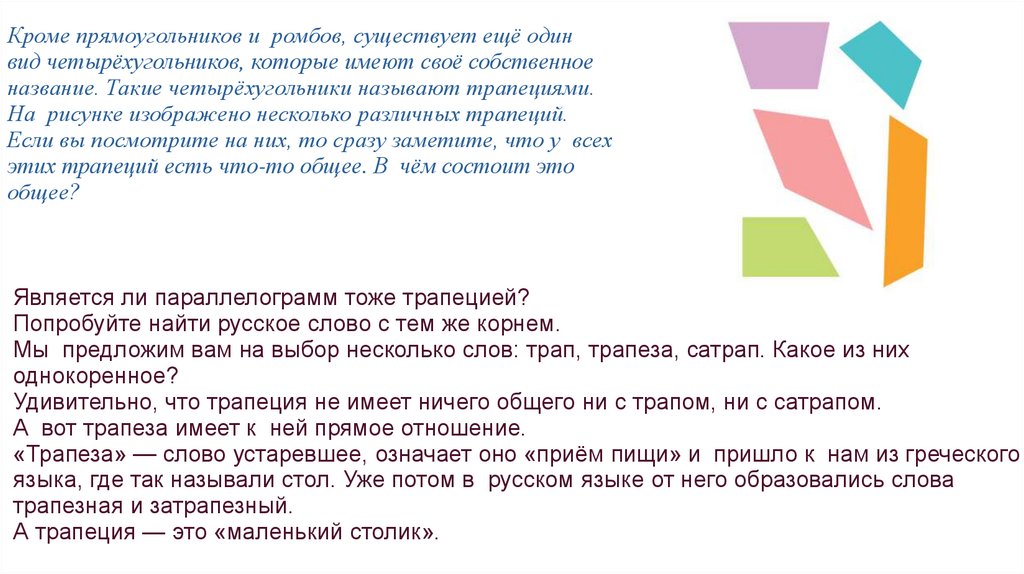 Кроме прямоугольников и ромбов, существует ещё один вид четырёхугольников, которые имеют своё собственное название. Такие четырёхугольники называют трапециями. На рисунке изображено несколько различных трапеций. Если вы посмотрите на них, то сразу заметите, что у всех этих трапеций есть что-то общее. В чём состоит это общее?

Является ли параллелограмм тоже трапецией?
Попробуйте найти русское слово с тем же корнем.
Мы предложим вам на выбор несколько слов: трап, трапеза, сатрап. Какое из них однокоренное?
Удивительно, что трапеция не имеет ничего общего ни с трапом, ни с сатрапом.
А вот трапеза имеет к ней прямое отношение.
«Трапеза» — слово устаревшее, означает оно «приём пищи» и пришло к нам из греческого языка, где так называли стол. Уже потом в русском языке от него образовались слова трапезная и затрапезный.
А трапеция — это «маленький столик».